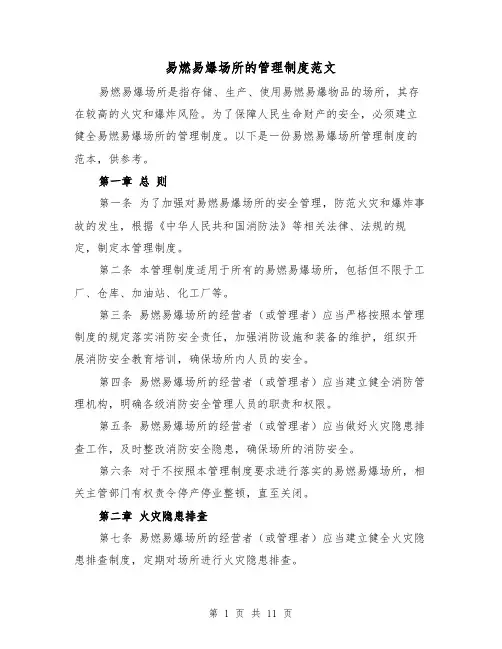 易燃易爆场所的管理制度范文

易燃易爆场所是指存储、生产、使用易燃易爆物品的场所，其存在较高的火灾和爆炸风险。为了保障人民生命财产的安全，必须建立健全易燃易爆场所的管理制度。以下是一份易燃易爆场所管理制度的范本，供参考。

第一章 总 则

第一条 为了加强对易燃易爆场所的安全管理，防范火灾和爆炸事故的发生，根据《中华人民共和国消防法》等相关法律、法规的规定，制定本管理制度。

第二条 本管理制度适用于所有的易燃易爆场所，包括但不限于工厂、仓库、加油站、化工厂等。

第三条 易燃易爆场所的经营者（或管理者）应当严格按照本管理制度的规定落实消防安全责任，加强消防设施和装备的维护，组织开展消防安全教育培训，确保场所内人员的安全。

第四条 易燃易爆场所的经营者（或管理者）应当建立健全消防管理机构，明确各级消防安全管理人员的职责和权限。

第五条 易燃易爆场所的经营者（或管理者）应当做好火灾隐患排查工作，及时整改消防安全隐患，确保场所的消防安全。

第六条 对于不按照本管理制度要求进行落实的易燃易爆场所，相关主管部门有权责令停产停业整顿，直至关闭。

第二章 火灾隐患排查

第七条 易燃易爆场所的经营者（或管理者）应当建立健全火灾隐患排查制度，定期对场所进行火灾隐患排查。

第 1 页 共 11 页